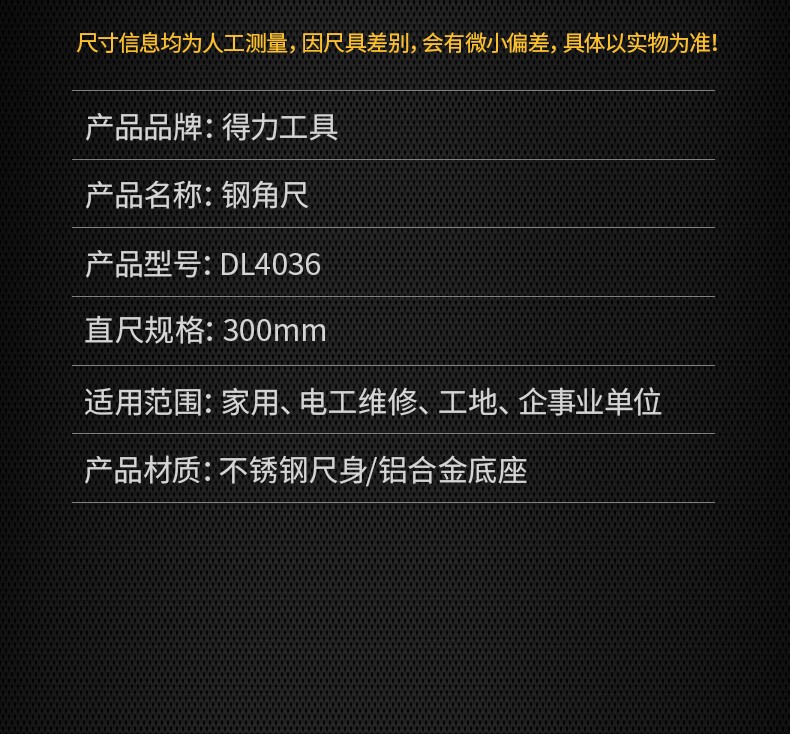 尺寸信息均为人工测量，因尺具差别，会有微小偏差，具体以实物为准！

产品品牌：得力工具

产品名称：钢角尺

产品型号：DL4036

直尺规格：300mm

适用范围：家用、电工维修、工地、企事业单位

产品材质：不锈钢尺身/铝合金底座